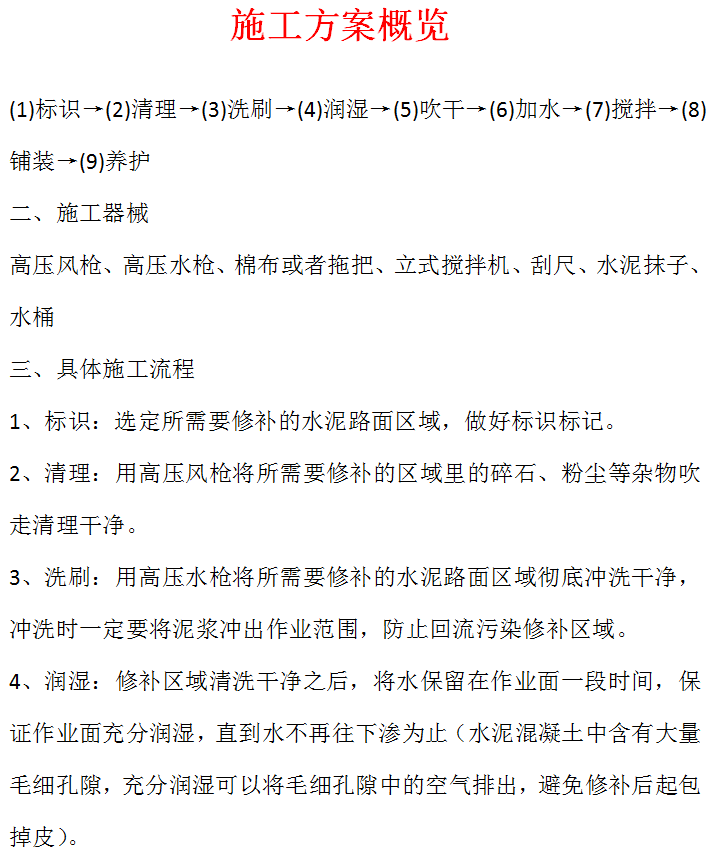 施工方案概览

(1)标识→(2)清理→(3)洗刷→(4)润湿→(5)吹干→(6)加水→(7)搅拌→(8)铺装→(9)养护

二、施工器械

高压风枪、高压水枪、棉布或者拖把、立式搅拌机、刮尺、水泥抹子、水桶

三、具体施工流程

1、标识：选定所需要修补的水泥路面区域，做好标识标记。

2、清理：用高压风枪将所需要修补的区域里的碎石、粉尘等杂物吹走清理干净。

3、洗刷：用高压水枪将所需要修补的水泥路面区域彻底冲洗干净，冲洗时一定要将泥浆冲出作业范围，防止回流污染修补区域。

4、润湿：修补区域清洗干净之后，将水保留在作业面一段时间，保证作业面充分润湿，直到水不再往下渗为止（水泥混凝土中含有大量毛细孔隙，充分润湿可以将毛细孔隙中的空气排出，避免修补后起包掉皮）。